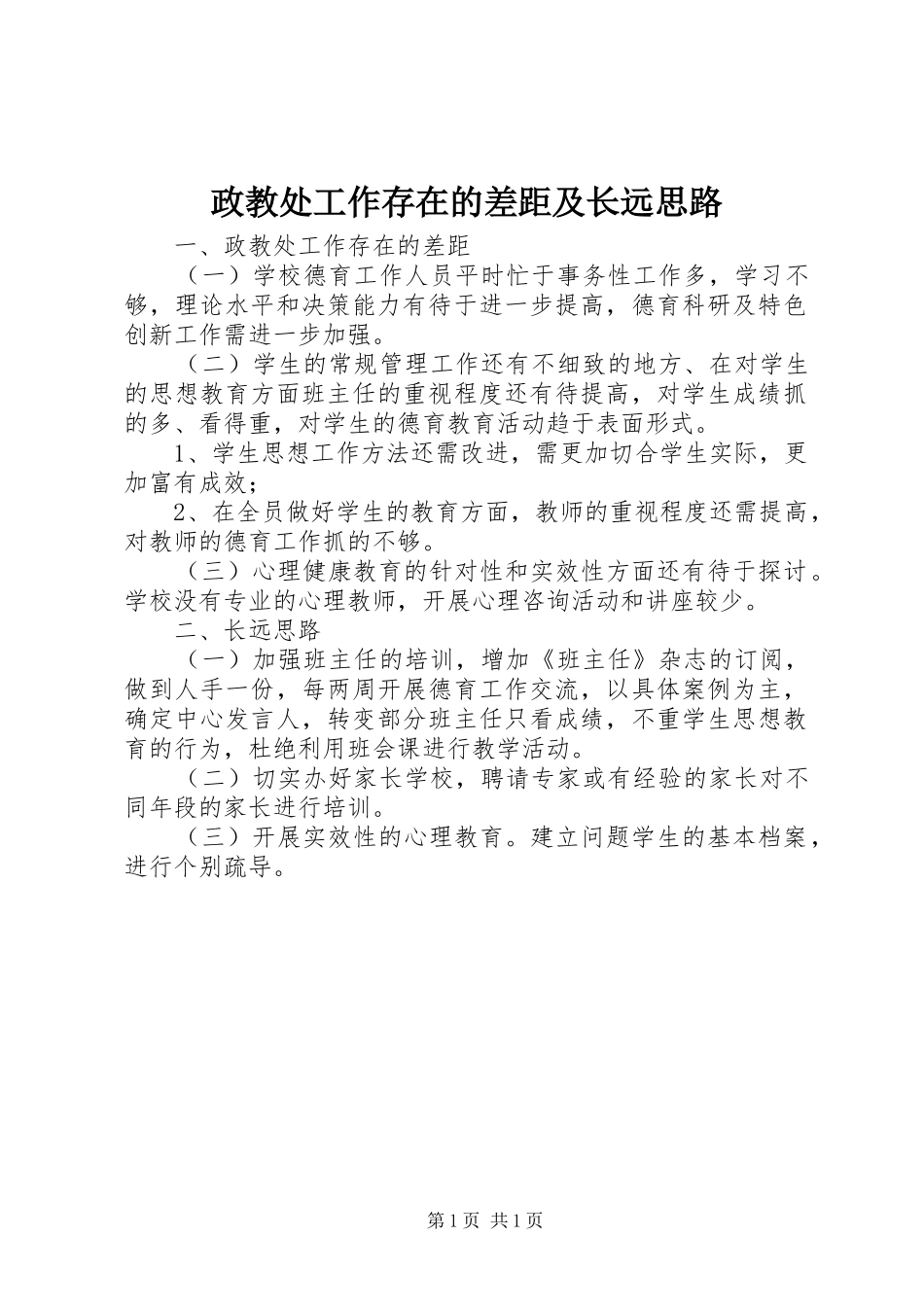 政教处工作存在的差距及长远思路

一、政教处工作存在的差距

（一）学校德育工作人员平时忙于事务性工作多，学习不够，理论水平和决策能力有待于进一步提高，德育科研及特色创新工作需进一步加强。

（二）学生的常规管理工作还有不细致的地方、在对学生的思想教育方面班主任的重视程度还有待提高，对学生成绩抓的多、看得重，对学生的德育教育活动趋于表面形式。

1、学生思想工作方法还需改进，需更加切合学生实际，更加富有成效；

2、在全员做好学生的教育方面，教师的重视程度还需提高，对教师的德育工作抓的不够。

（三）心理健康教育的针对性和实效性方面还有待于探讨。学校没有专业的心理教师，开展心理咨询活动和讲座较少。

二、长远思路

（一）加强班主任的培训，增加《班主任》杂志的订阅，做到人手一份，每两周开展德育工作交流，以具体案例为主，确定中心发言人，转变部分班主任只看成绩，不重学生思想教育的行为，杜绝利用班会课进行教学活动。

（二）切实办好家长学校，聘请专家或有经验的家长对不同年段的家长进行培训。

（三）开展实效性的心理教育。建立问题学生的基本档案，进行个别疏导。

第1页 共1页